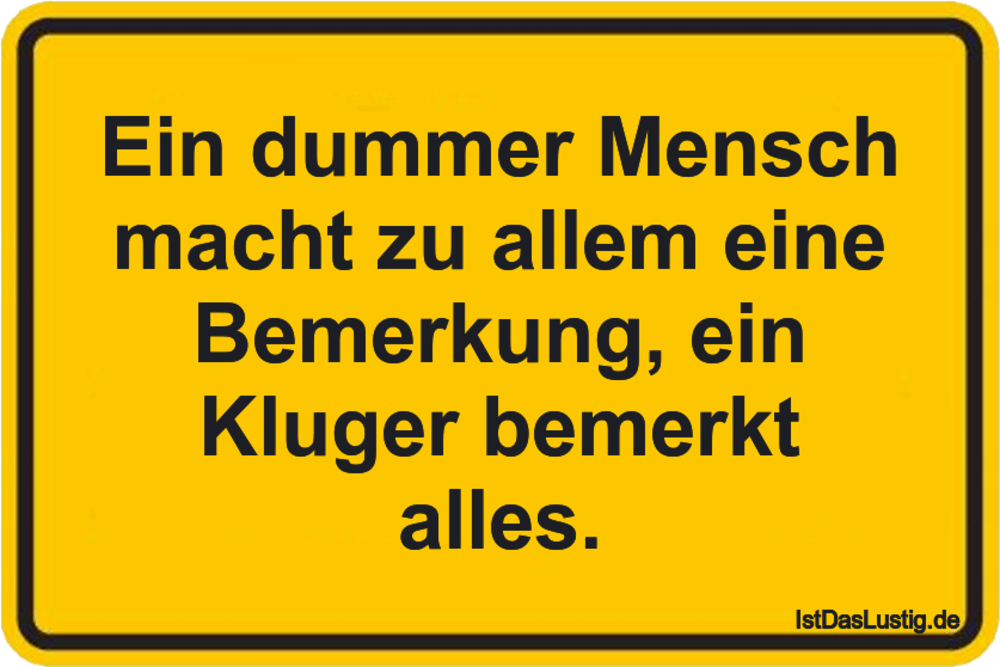 Ein dummer Mensch macht zu allem eine Bemerkung, ein Kluger bemerkt alles.

IstDasLustig.de